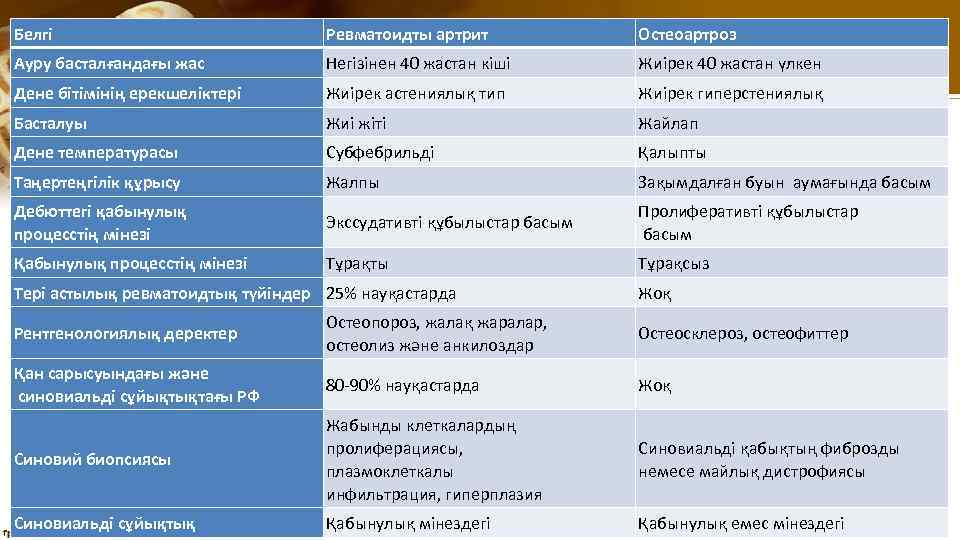 | Белгі | Ревматоидты артрит | Остеоартроз |
|---|---|---|
| Ауру басталғандағы жас | Негізінен 40 жастан кіші | Жиірек 40 жастан үлкен |
| Дене бітімінің ерекшеліктері | Жиірек астениялық тип | Жиірек гиперстениялық |
| Басталуы | Жиі жіті | Жайлап |
| Дене температурасы | Субфебрильді | Қалыпты |
| Таңертеңгілік құрысу | Жалпы | Зақымдалған буын аумағында басым |
| Дебюттегі қабынулық процесстің мінезі | Экссудативті құбылыстар басым | Пролиферативті құбылыстар басым |
| Қабынулық процесстің мінезі | Тұрақты | Тұрақсыз |
| Тері астылық ревматоидтық түйіндер | 25% науқастарда | Жоқ |
| Рентгенологиялық деректер | Остеопороз, жалақ жаралар, остеолиз және анкилоздар | Остеосклероз, остеофиттер |
| Қан сарысуындағы және синовиальді сұйықтықтағы РФ | 80-90% науқастарда | Жоқ |
| Синовий биопсиясы | Жабынды клеткалардың пролиферациясы, плазмоклеткалы инфильтрация, гиперплазия | Синовиальді қабықтың фиброзды немесе майлық дистрофиясы |
| Синовиальді сұйықтық | Қабынулық мінездегі | Қабынулық емес мінездегі |